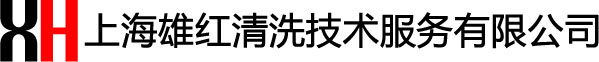 XH 上海雄红清洗技术服务有限公司